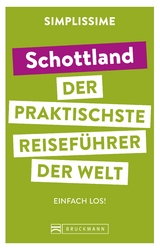 SIMPLISSIME

Schottland

DER PRAKTISCHSTE REISEFÜHRER DER WELT

EINFACH LOS!

BRUCKMANN